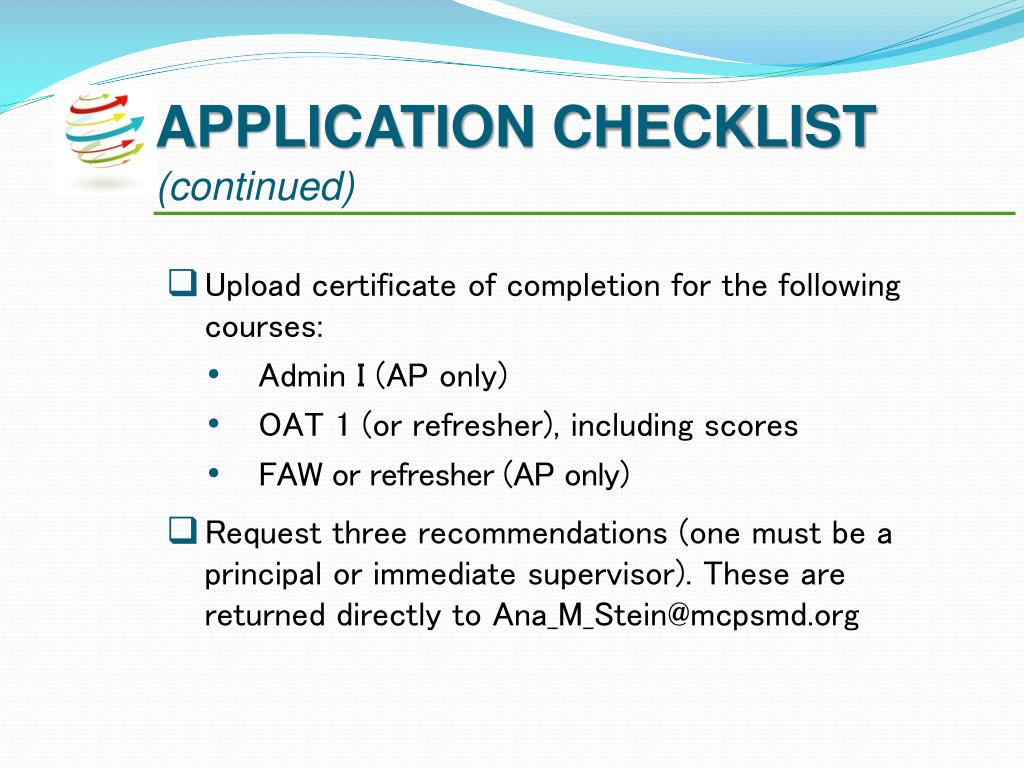 APPLICATION CHECKLIST
(continued)

❑ Upload certificate of completion for the following courses:
• Admin I (AP only)
• OAT 1 (or refresher), including scores
• FAW or refresher (AP only)

❑ Request three recommendations (one must be a principal or immediate supervisor). These are returned directly to Ana_M_Stein@mcpsmd.org